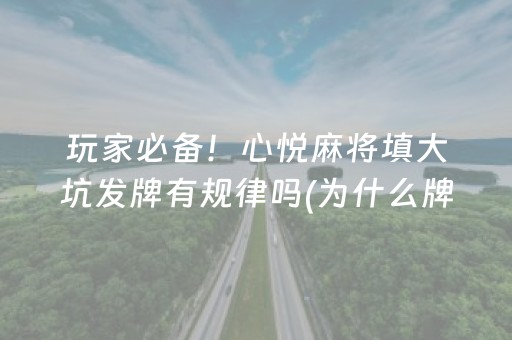 玩家必备！心悦麻将填大坑发牌有规律吗(为什么牌